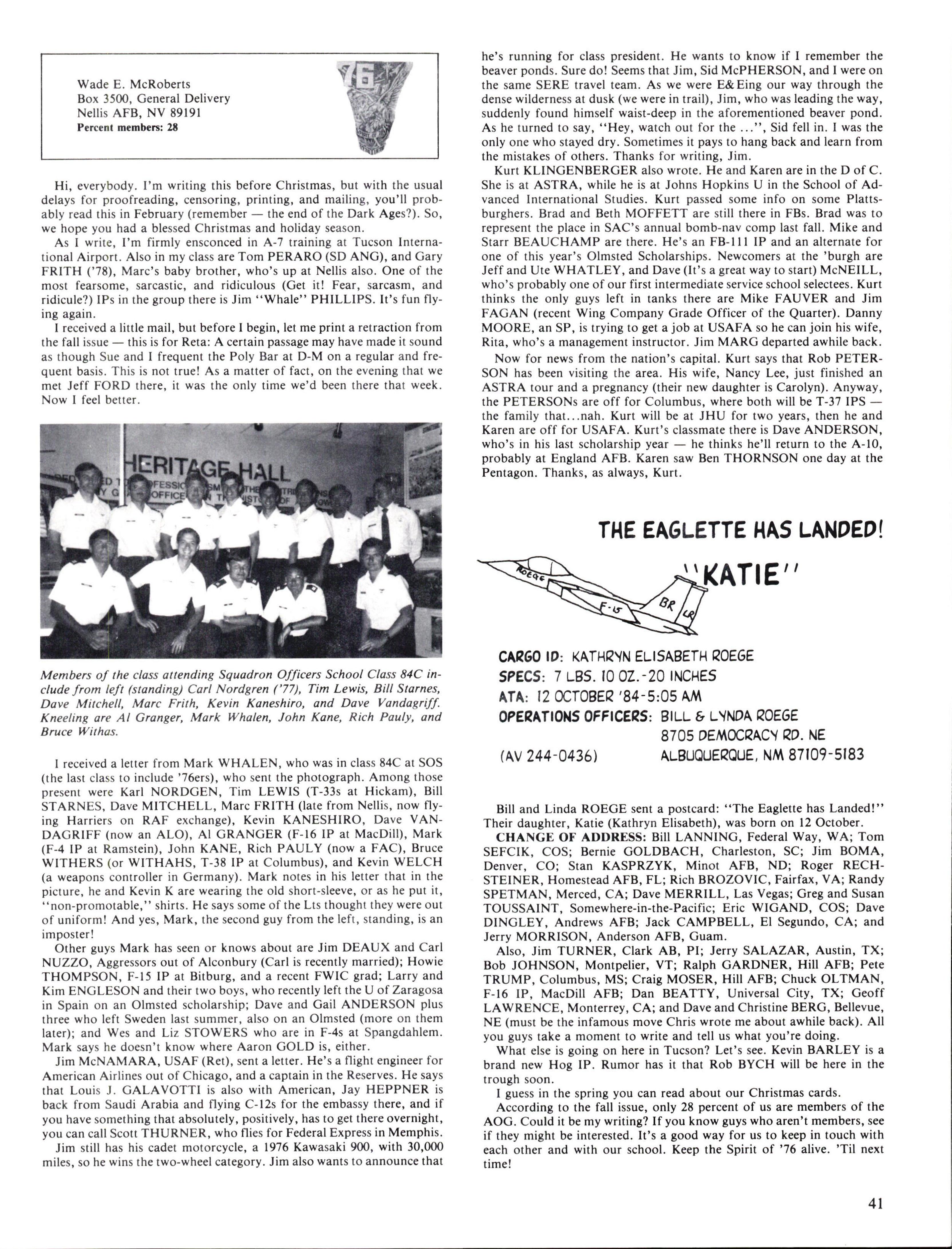 Wade E. McRoberts
Box 3500, General Delivery
Nellis AFB, NV 89191
Percent members: 28

'76

Hi, everybody. I'm writing this before Christmas, but with the usual delays for proofreading, censoring, printing, and mailing, you'll probably read this in February (remember — the end of the Dark Ages?). So, we hope you had a blessed Christmas and holiday season.

As I write, I'm firmly ensconced in A-7 training at Tucson International Airport. Also in my class are Tom PERARO (SD ANG), and Gary FRITH ('78), Marc's baby brother, who's up at Nellis also. One of the most fearsome, sarcastic, and ridiculous (Get it! Fear, sarcasm, and ridicule?) IPs in the group there is Jim "Whale" PHILLIPS. It's fun flying again.

I received a little mail, but before I begin, let me print a retraction from the fall issue — this is for Reta: A certain passage may have made it sound as though Sue and I frequent the Poly Bar at D-M on a regular and frequent basis. This is not true! As a matter of fact, on the evening that we met Jeff FORD there, it was the only time we'd been there that week. Now I feel better.

HERITAGE HALL

Members of the class attending Squadron Officers School Class 84C include from left (standing) Carl Nordgren ('77), Tim Lewis, Bill Starnes, Dave Mitchell, Marc Frith, Kevin Kaneshiro, and Dave Vandagriff. Kneeling are Al Granger, Mark Whalen, John Kane, Rich Pauly, and Bruce Withas.

I received a letter from Mark WHALEN, who was in class 84C at SOS (the last class to include '76ers), who sent the photograph. Among those present were Karl NORDGEN, Tim LEWIS (T-33s at Hickam), Bill STARNES, Dave MITCHELL, Marc FRITH (late from Nellis, now flying Harriers on RAF exchange), Kevin KANESHIRO, Dave VANDAGRIFF (now an ALO), Al GRANGER (F-16 IP at MacDill), Mark (F-4 IP at Ramstein), John KANE, Rich PAULY (now a FAC), Bruce WITHERS (or WITHAHS, T-38 IP at Columbus), and Kevin WELCH (a weapons controller in Germany). Mark notes in his letter that in the picture, he and Kevin K are wearing the old short-sleeve, or as he put it, "non-promotable," shirts. He says some of the Lts thought they were out of uniform! And yes, Mark, the second guy from the left, standing, is an imposter!

Other guys Mark has seen or knows about are Jim DEAUX and Carl NUZZO, Aggressors out of Alconbury (Carl is recently married); Howie THOMPSON, F-15 IP at Bitburg, and a recent FWIC grad; Larry and Kim ENGLESON and their two boys, who recently left the U of Zaragosa in Spain on an Olmsted scholarship; Dave and Gail ANDERSON plus three who left Sweden last summer, also on an Olmsted (more on them later); and Wes and Liz STOWERS who are in F-4s at Spangdahlem. Mark says he doesn't know where Aaron GOLD is, either.

Jim McNAMARA, USAF (Ret), sent a letter. He's a flight engineer for American Airlines out of Chicago, and a captain in the Reserves. He says that Louis J. GALAVOTTI is also with American, Jay HEPPNER is back from Saudi Arabia and flying C-12s for the embassy there, and if you have something that absolutely, positively, has to get there overnight, you can call Scott THURNER, who flies for Federal Express in Memphis.

Jim still has his cadet motorcycle, a 1976 Kawasaki 900, with 30,000 miles, so he wins the two-wheel category. Jim also wants to announce that he's running for class president. He wants to know if I remember the beaver ponds. Sure do! Seems that Jim, Sid McPHERSON, and I were on the same SERE travel team. As we were E&Eing our way through the dense wilderness at dusk (we were in trail), Jim, who was leading the way, suddenly found himself waist-deep in the aforementioned beaver pond. As he turned to say, "Hey, watch out for the ...", Sid fell in. I was the only one who stayed dry. Sometimes it pays to hang back and learn from the mistakes of others. Thanks for writing, Jim.

Kurt KLINGENBERGER also wrote. He and Karen are in the D of C. She is at ASTRA, while he is at Johns Hopkins U in the School of Advanced International Studies. Kurt passed some info on some Plattsburghers. Brad and Beth MOFFETT are still there in FBs. Brad was to represent the place in SAC's annual bomb-nav comp last fall. Mike and Starr BEAUCHAMP are there. He's an FB-111 IP and an alternate for one of this year's Olmsted Scholarships. Newcomers at the 'burgh are Jeff and Ute WHATLEY, and Dave (It's a great way to start) McNEILL, who's probably one of our first intermediate service school selectees. Kurt thinks the only guys left in tanks there are Mike FAUVER and Jim FAGAN (recent Wing Company Grade Officer of the Quarter). Danny MOORE, an SP, is trying to get a job at USAFA so he can join his wife, Rita, who's a management instructor. Jim MARG departed awhile back.

Now for news from the nation's capital. Kurt says that Rob PETERSON has been visiting the area. His wife, Nancy Lee, just finished an ASTRA tour and a pregnancy (their new daughter is Carolyn). Anyway, the PETERSONs are off for Columbus, where both will be T-37 IPS — the family that...nah. Kurt will be at JHU for two years, then he and Karen are off for USAFA. Kurt's classmate there is Dave ANDERSON, who's in his last scholarship year — he thinks he'll return to the A-10, probably at England AFB. Karen saw Ben THORNSON one day at the Pentagon. Thanks, as always, Kurt.

THE EAGLETTE HAS LANDED!
"KATIE"
ROEGE
F-15
BR LR

CARGO ID: KATHRYN ELISABETH ROEGE
SPECS: 7 LBS. 10 OZ.-20 INCHES
ATA: 12 OCTOBER '84-5:05 AM
OPERATIONS OFFICERS: BILL & LYNDA ROEGE
8705 DEMOCRACY RD. NE
(AV 244-0436) ALBUQUERQUE, NM 87109-5183

Bill and Linda ROEGE sent a postcard: "The Eaglette has Landed!" Their daughter, Katie (Kathryn Elisabeth), was born on 12 October.

CHANGE OF ADDRESS: Bill LANNING, Federal Way, WA; Tom SEFCIK, COS; Bernie GOLDBACH, Charleston, SC; Jim BOMA, Denver, CO; Stan KASPRZYK, Minot AFB, ND; Roger RECHSTEINER, Homestead AFB, FL; Rich BROZOVIC, Fairfax, VA; Randy SPETMAN, Merced, CA; Dave MERRILL, Las Vegas; Greg and Susan TOUSSAINT, Somewhere-in-the-Pacific; Eric WIGAND, COS; Dave DINGLEY, Andrews AFB; Jack CAMPBELL, El Segundo, CA; and Jerry MORRISON, Anderson AFB, Guam.

Also, Jim TURNER, Clark AB, PI; Jerry SALAZAR, Austin, TX; Bob JOHNSON, Montpelier, VT; Ralph GARDNER, Hill AFB; Pete TRUMP, Columbus, MS; Craig MOSER, Hill AFB; Chuck OLTMAN, F-16 IP, MacDill AFB; Dan BEATTY, Universal City, TX; Geoff LAWRENCE, Monterrey, CA; and Dave and Christine BERG, Bellevue, NE (must be the infamous move Chris wrote me about awhile back). All you guys take a moment to write and tell us what you're doing.

What else is going on here in Tucson? Let's see. Kevin BARLEY is a brand new Hog IP. Rumor has it that Rob BYCH will be here in the trough soon.

I guess in the spring you can read about our Christmas cards.

According to the fall issue, only 28 percent of us are members of the AOG. Could it be my writing? If you know guys who aren't members, see if they might be interested. It's a good way for us to keep in touch with each other and with our school. Keep the Spirit of '76 alive. 'Til next time!

41